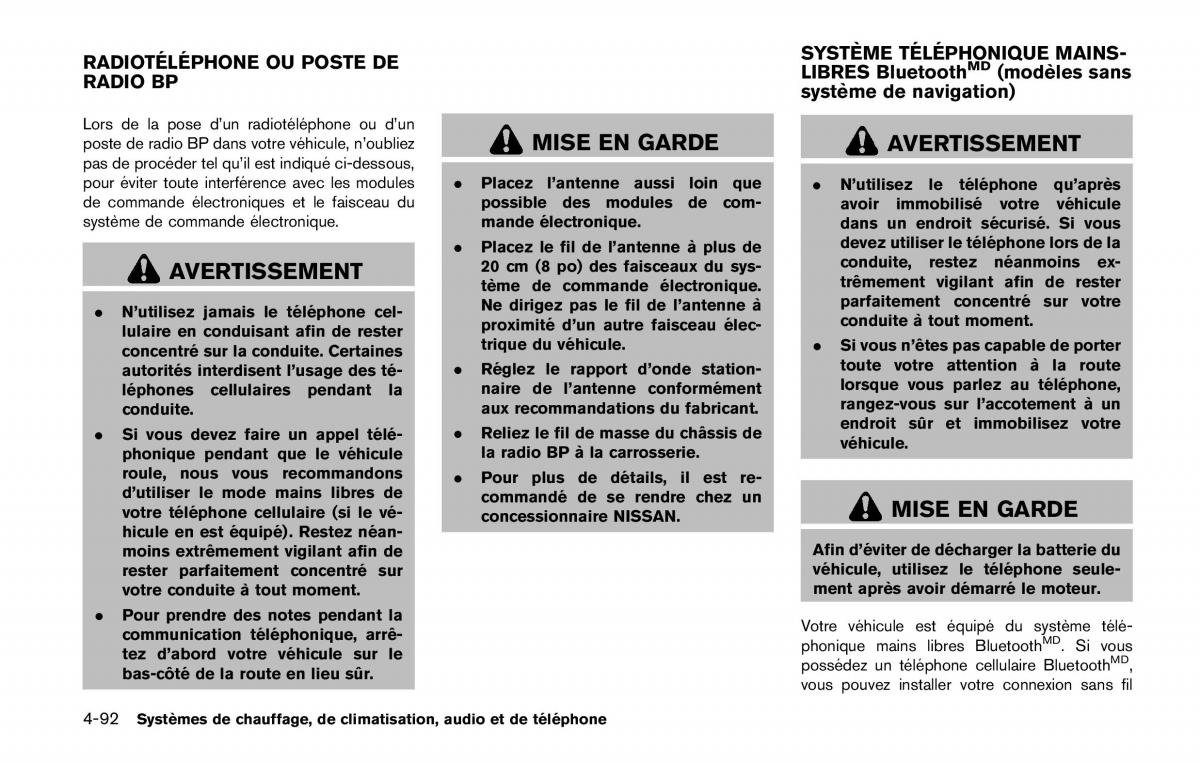 RADIOTÉLÉPHONE OU POSTE DE RADIO BP

Lors de la pose d'un radiotéléphone ou d'un poste de radio BP dans votre véhicule, n'oubliez pas de procéder tel qu'il est indiqué ci-dessous, pour éviter toute interférence avec les modules de commande électroniques et le faisceau du système de commande électronique.

AVERTISSEMENT

• N'utilisez jamais le téléphone cellulaire en conduisant afin de rester concentré sur la conduite. Certaines autorités interdisent l'usage des téléphones cellulaires pendant la conduite.

• Si vous devez faire un appel téléphonique pendant que le véhicule roule, nous vous recommandons d'utiliser le mode mains libres de votre téléphone cellulaire (si le véhicule en est équipé). Restez néanmoins extrêmement vigilant afin de rester parfaitement concentré sur votre conduite à tout moment.

• Pour prendre des notes pendant la communication téléphonique, arrêtez d'abord votre véhicule sur le bas-côté de la route en lieu sûr.

MISE EN GARDE

• Placez l'antenne aussi loin que possible des modules de commande électronique.

• Placez le fil de l'antenne à plus de 20 cm (8 po) des faisceaux du système de commande électronique. Ne dirigez pas le fil de l'antenne à proximité d'un autre faisceau électrique du véhicule.

• Réglez le rapport d'onde stationnaire de l'antenne conformément aux recommandations du fabricant.

• Reliez le fil de masse du châssis de la radio BP à la carrosserie.

• Pour plus de détails, il est recommandé de se rendre chez un concessionnaire NISSAN.

SYSTÈME TÉLÉPHONIQUE MAINS-LIBRES Bluetooth$^{MD}$ (modèles sans système de navigation)

AVERTISSEMENT

• N'utilisez le téléphone qu'après avoir immobilisé votre véhicule dans un endroit sécurisé. Si vous devez utiliser le téléphone lors de la conduite, restez néanmoins extrêmement vigilant afin de rester parfaitement concentré sur votre conduite à tout moment.

• Si vous n'êtes pas capable de porter toute votre attention à la route lorsque vous parlez au téléphone, rangez-vous sur l'accotement à un endroit sûr et immobilisez votre véhicule.

MISE EN GARDE

Afin d'éviter de décharger la batterie du véhicule, utilisez le téléphone seulement après avoir démarré le moteur.

Votre véhicule est équipé du système téléphonique mains libres Bluetooth$^{MD}$. Si vous possédez un téléphone cellulaire Bluetooth$^{MD}$, vous pouvez installer votre connexion sans fil

4-92 Systèmes de chauffage, de climatisation, audio et de téléphone